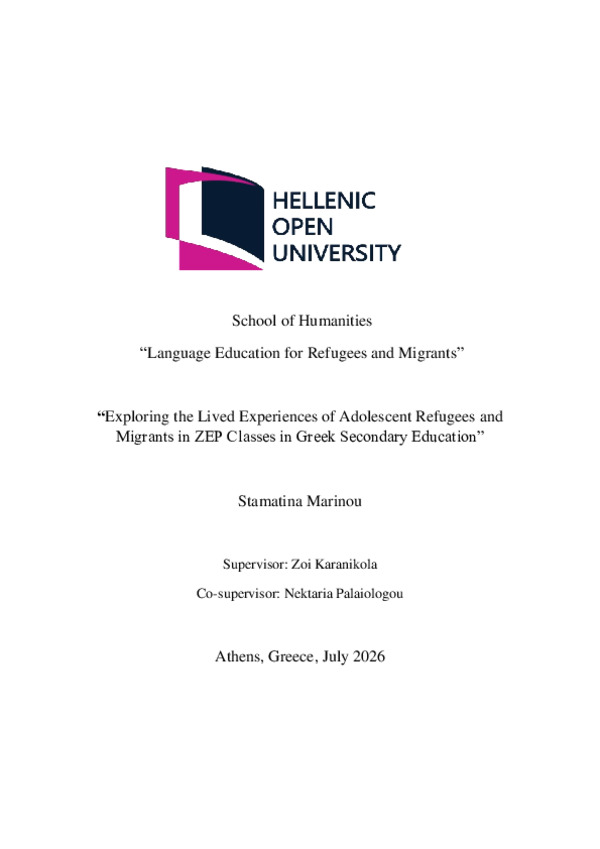 HELLENIC
OPEN
UNIVERSITY

School of Humanities

“Language Education for Refugees and Migrants”

“Exploring the Lived Experiences of Adolescent Refugees and Migrants in ZEP Classes in Greek Secondary Education”

Stamatina Marinou

Supervisor: Zoi Karanikola

Co-supervisor: Nektaria Palaiologou

Athens, Greece, July 2026